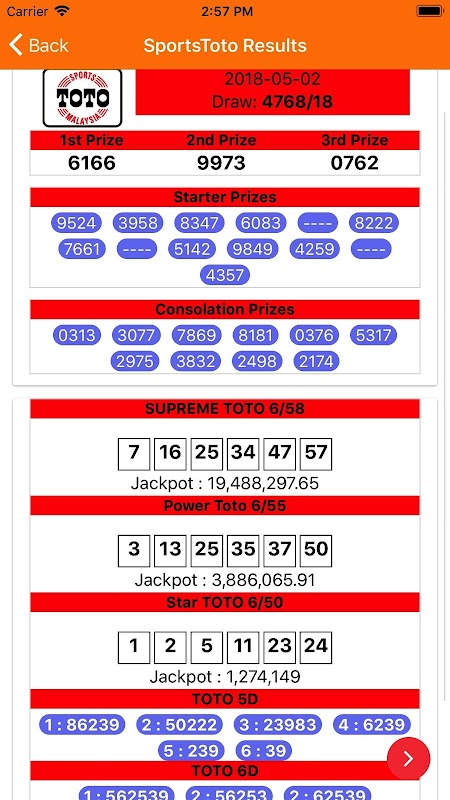 Carrier 2:57 PM

Back SportsToto Results

SPORTS TOTO MALAYSIA

2018-05-02
Draw: 4768/18

| 1st Prize | 2nd Prize | 3rd Prize |
|---|---|---|
| 6166 | 9973 | 0762 |

Starter Prizes

9524 3958 8347 6083 ---- 8222 7661 ---- 5142 9849 4259 ---- 4357

Consolation Prizes

0313 3077 7869 8181 0376 5317 2975 3832 2498 2174

SUPREME TOTO 6/58

7 16 25 34 47 57

Jackpot : 19,488,297.65

Power Toto 6/55

3 13 25 35 37 50

Jackpot : 3,886,065.91

Star TOTO 6/50

1 2 5 11 23 24

Jackpot : 1,274,149

TOTO 5D

1 : 86239 2 : 50222 3 : 23983 4 : 6239 5 : 239 6 : 39

TOTO 6D

1 : 562539 2 : 56253 2 : 62539